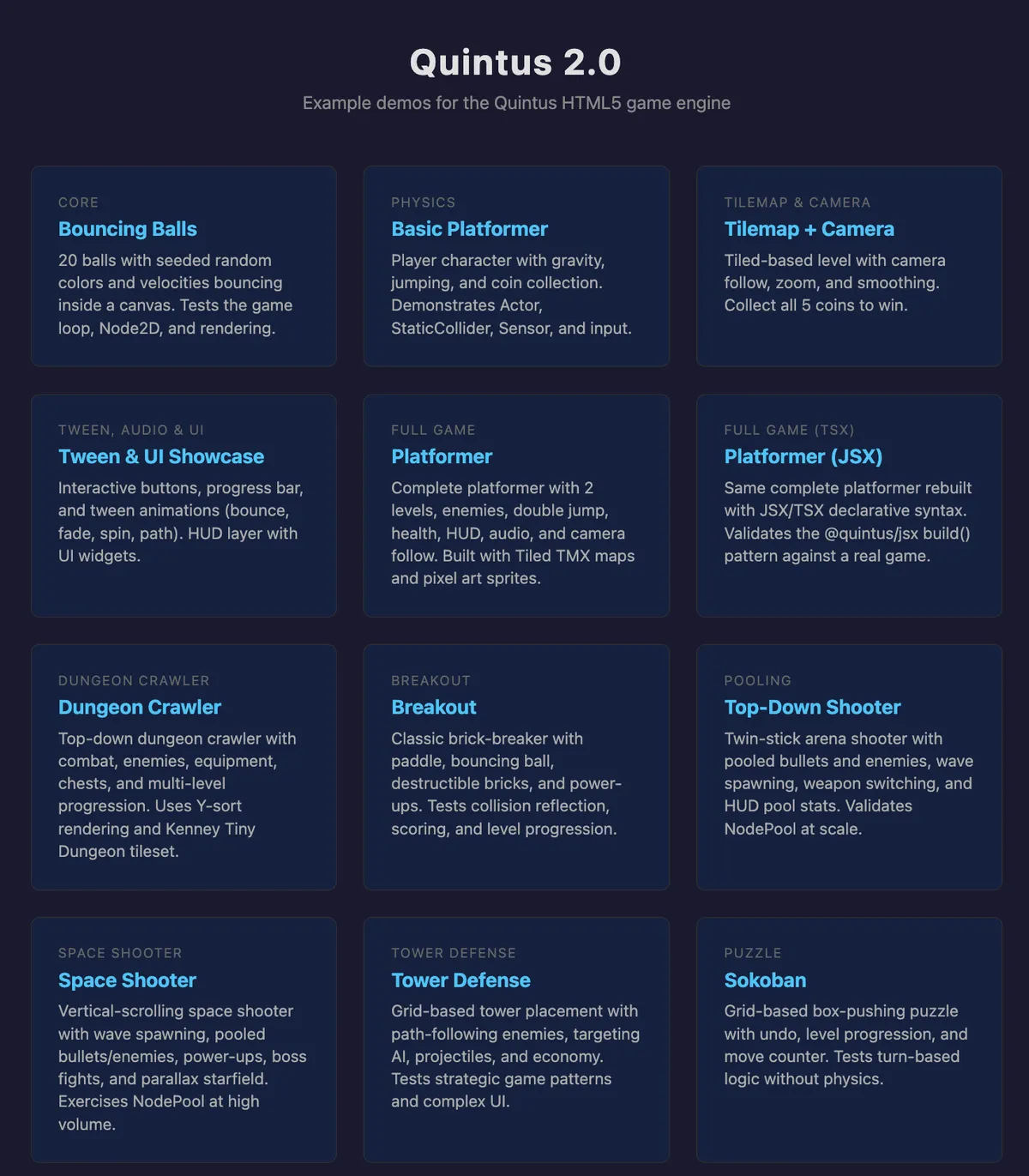 Quintus 2.0

Example demos for the Quintus HTML5 game engine

CORE
Bouncing Balls
20 balls with seeded random colors and velocities bouncing inside a canvas. Tests the game loop, Node2D, and rendering.

PHYSICS
Basic Platformer
Player character with gravity, jumping, and coin collection. Demonstrates Actor, StaticCollider, Sensor, and input.

TILEMAP & CAMERA
Tilemap + Camera
Tiled-based level with camera follow, zoom, and smoothing. Collect all 5 coins to win.

TWEEN, AUDIO & UI
Tween & UI Showcase
Interactive buttons, progress bar, and tween animations (bounce, fade, spin, path). HUD layer with UI widgets.

FULL GAME
Platformer
Complete platformer with 2 levels, enemies, double jump, health, HUD, audio, and camera follow. Built with Tiled TMX maps and pixel art sprites.

FULL GAME (TSX)
Platformer (JSX)
Same complete platformer rebuilt with JSX/TSX declarative syntax. Validates the @quintus/jsx build() pattern against a real game.

DUNGEON CRAWLER
Dungeon Crawler
Top-down dungeon crawler with combat, enemies, equipment, chests, and multi-level progression. Uses Y-sort rendering and Kenney Tiny Dungeon tileset.

BREAKOUT
Breakout
Classic brick-breaker with paddle, bouncing ball, destructible bricks, and power-ups. Tests collision reflection, scoring, and level progression.

POOLING
Top-Down Shooter
Twin-stick arena shooter with pooled bullets and enemies, wave spawning, weapon switching, and HUD pool stats. Validates NodePool at scale.

SPACE SHOOTER
Space Shooter
Vertical-scrolling space shooter with wave spawning, pooled bullets/enemies, power-ups, boss fights, and parallax starfield. Exercises NodePool at high volume.

TOWER DEFENSE
Tower Defense
Grid-based tower placement with path-following enemies, targeting AI, projectiles, and economy. Tests strategic game patterns and complex UI.

PUZZLE
Sokoban
Grid-based box-pushing puzzle with undo, level progression, and move counter. Tests turn-based logic without physics.